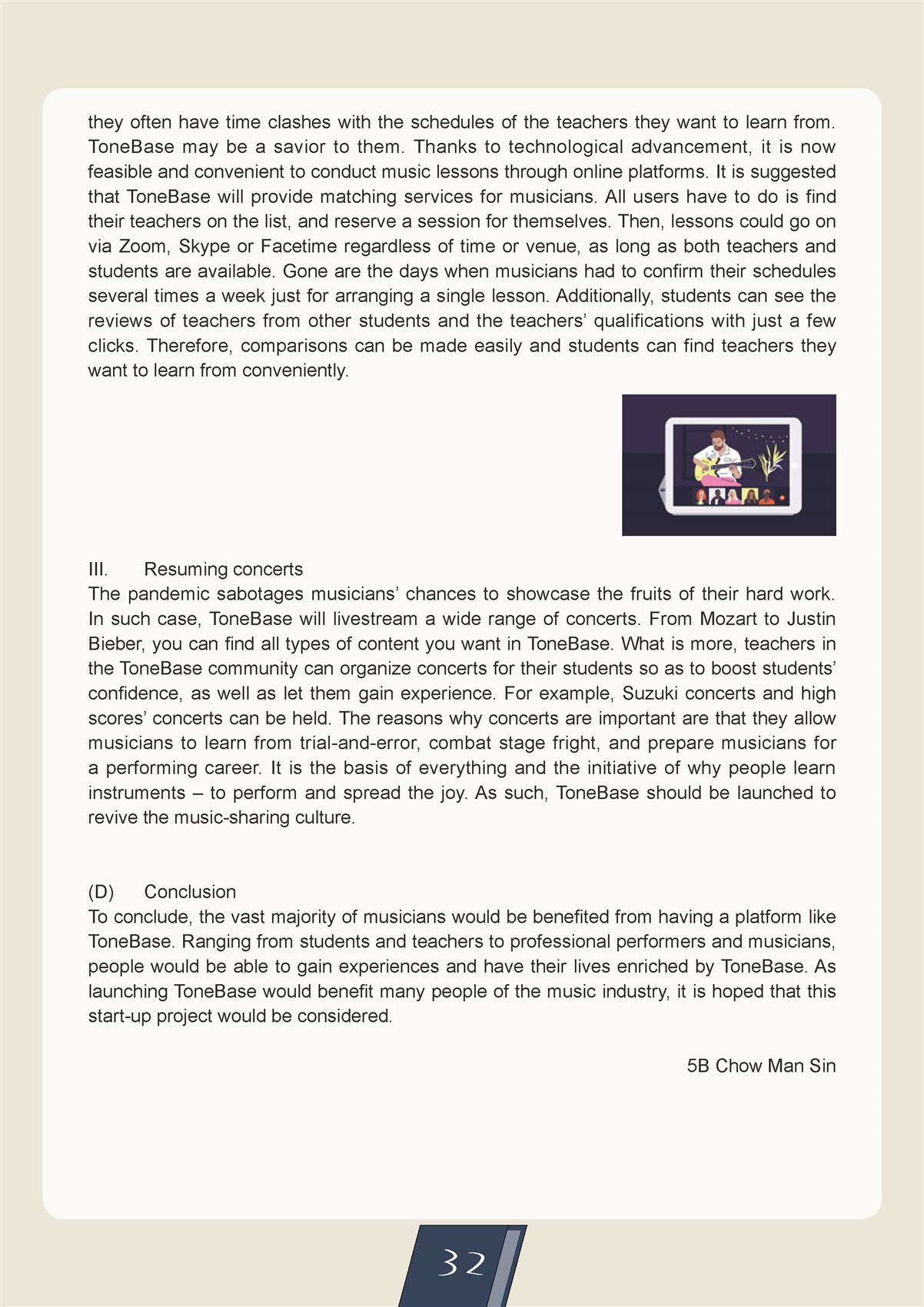 they often have time clashes with the schedules of the teachers they want to learn from. ToneBase may be a savior to them. Thanks to technological advancement, it is now feasible and convenient to conduct music lessons through online platforms. It is suggested that ToneBase will provide matching services for musicians. All users have to do is find their teachers on the list, and reserve a session for themselves. Then, lessons could go on via Zoom, Skype or Facetime regardless of time or venue, as long as both teachers and students are available. Gone are the days when musicians had to confirm their schedules several times a week just for arranging a single lesson. Additionally, students can see the reviews of teachers from other students and the teachers' qualifications with just a few clicks. Therefore, comparisons can be made easily and students can find teachers they want to learn from conveniently.

III. Resuming concerts
The pandemic sabotages musicians' chances to showcase the fruits of their hard work. In such case, ToneBase will livestream a wide range of concerts. From Mozart to Justin Bieber, you can find all types of content you want in ToneBase. What is more, teachers in the ToneBase community can organize concerts for their students so as to boost students' confidence, as well as let them gain experience. For example, Suzuki concerts and high scores' concerts can be held. The reasons why concerts are important are that they allow musicians to learn from trial-and-error, combat stage fright, and prepare musicians for a performing career. It is the basis of everything and the initiative of why people learn instruments – to perform and spread the joy. As such, ToneBase should be launched to revive the music-sharing culture.

(D) Conclusion
To conclude, the vast majority of musicians would be benefited from having a platform like ToneBase. Ranging from students and teachers to professional performers and musicians, people would be able to gain experiences and have their lives enriched by ToneBase. As launching ToneBase would benefit many people of the music industry, it is hoped that this start-up project would be considered.

5B Chow Man Sin

32